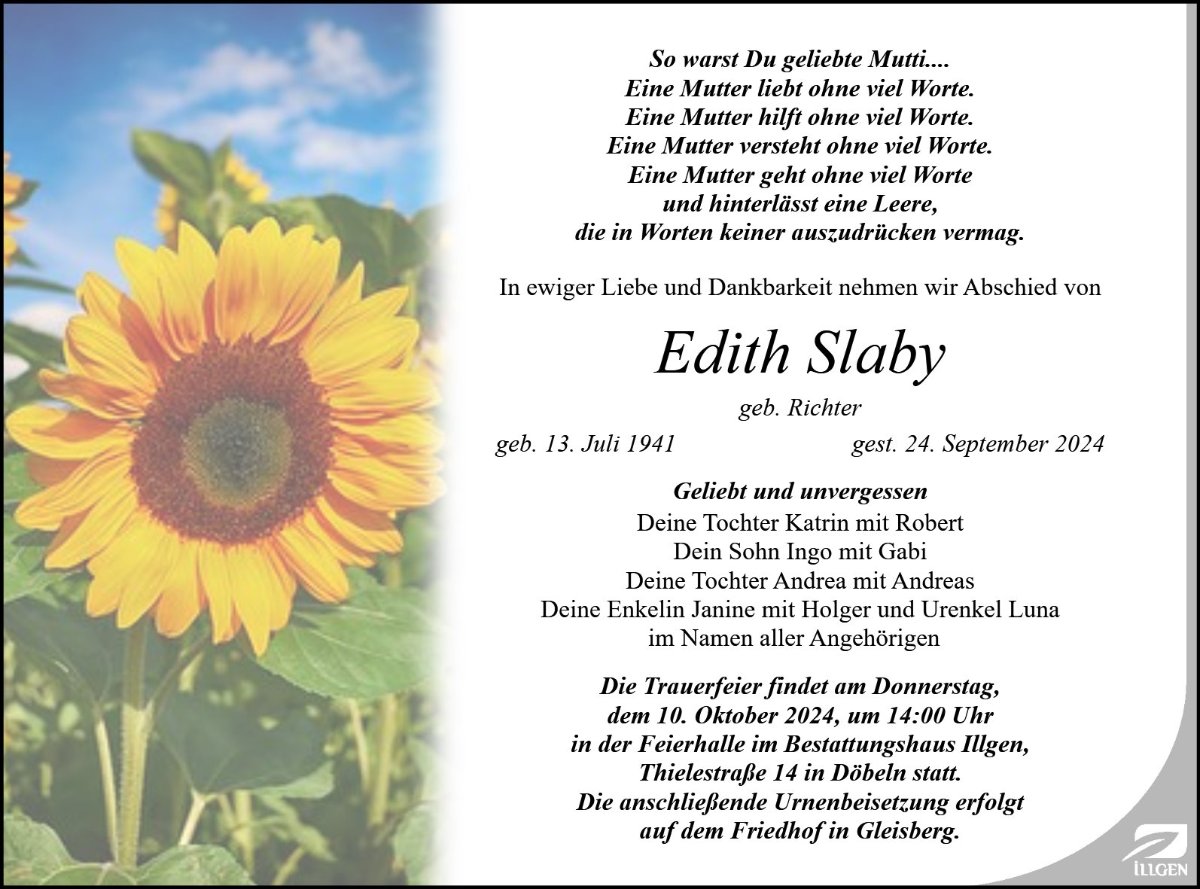 So warst Du geliebte Mutti....
Eine Mutter liebt ohne viel Worte.
Eine Mutter hilft ohne viel Worte.
Eine Mutter versteht ohne viel Worte.
Eine Mutter geht ohne viel Worte
und hinterlässt eine Leere,
die in Worten keiner auszudrücken vermag.

In ewiger Liebe und Dankbarkeit nehmen wir Abschied von

Edith Slaby

geb. Richter

geb. 13. Juli 1941 gest. 24. September 2024

Geliebt und unvergessen
Deine Tochter Katrin mit Robert
Dein Sohn Ingo mit Gabi
Deine Tochter Andrea mit Andreas
Deine Enkelin Janine mit Holger und Urenkel Luna
im Namen aller Angehörigen

Die Trauerfeier findet am Donnerstag,
dem 10. Oktober 2024, um 14:00 Uhr
in der Feierhalle im Bestattungshaus Illgen,
Thielestraße 14 in Döbeln statt.
Die anschließende Urnenbeisetzung erfolgt
auf dem Friedhof in Gleisberg.

ILLGEN